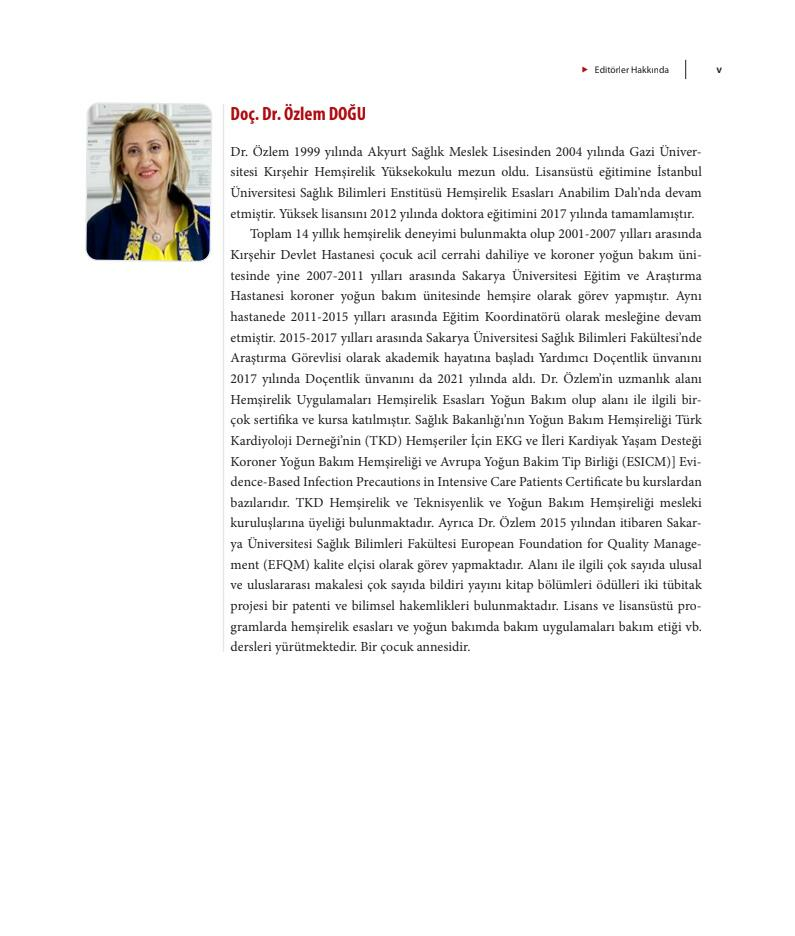 Editörler Hakkında v

Doç. Dr. Özlem DOĞU

Dr. Özlem 1999 yılında Akyurt Sağlık Meslek Lisesinden 2004 yılında Gazi Üniversitesi Kırşehir Hemşirelik Yüksekokulu mezun oldu. Lisansüstü eğitimine İstanbul Üniversitesi Sağlık Bilimleri Enstitüsü Hemşirelik Esasları Anabilim Dalı'nda devam etmiştir. Yüksek lisansını 2012 yılında doktora eğitimini 2017 yılında tamamlamıştır.

Toplam 14 yıllık hemşirelik deneyimi bulunmakta olup 2001-2007 yılları arasında Kırşehir Devlet Hastanesi çocuk acil cerrahi dahiliye ve koroner yoğun bakım ünitesinde yine 2007-2011 yılları arasında Sakarya Üniversitesi Eğitim ve Araştırma Hastanesi koroner yoğun bakım ünitesinde hemşire olarak görev yapmıştır. Aynı hastanede 2011-2015 yılları arasında Eğitim Koordinatörü olarak mesleğine devam etmiştir. 2015-2017 yılları arasında Sakarya Üniversitesi Sağlık Bilimleri Fakültesi'nde Araştırma Görevlisi olarak akademik hayatına başladı Yardımcı Doçentlik ünvanını 2017 yılında Doçentlik ünvanını da 2021 yılında aldı. Dr. Özlem'in uzmanlık alanı Hemşirelik Uygulamaları Hemşirelik Esasları Yoğun Bakım olup alanı ile ilgili birçok sertifika ve kursa katılmıştır. Sağlık Bakanlığı'nın Yoğun Bakım Hemşireliği Türk Kardiyoloji Derneği'nin (TKD) Hemşeriler İçin EKG ve İleri Kardiyak Yaşam Desteği Koroner Yoğun Bakım Hemşireliği ve Avrupa Yoğun Bakim Tip Birliği (ESICM)] Evidence-Based Infection Precautions in Intensive Care Patients Certificate bu kurslardan bazılarıdır. TKD Hemşirelik ve Teknisyenlik ve Yoğun Bakım Hemşireliği mesleki kuruluşlarına üyeliği bulunmaktadır. Ayrıca Dr. Özlem 2015 yılından itibaren Sakarya Üniversitesi Sağlık Bilimleri Fakültesi European Foundation for Quality Management (EFQM) kalite elçisi olarak görev yapmaktadır. Alanı ile ilgili çok sayıda ulusal ve uluslararası makalesi çok sayıda bildiri yayını kitap bölümleri ödülleri iki tübitak projesi bir patenti ve bilimsel hakemlikleri bulunmaktadır. Lisans ve lisansüstü programlarda hemşirelik esasları ve yoğun bakımda bakım uygulamaları bakım etiği vb. dersleri yürütmektedir. Bir çocuk annesidir.